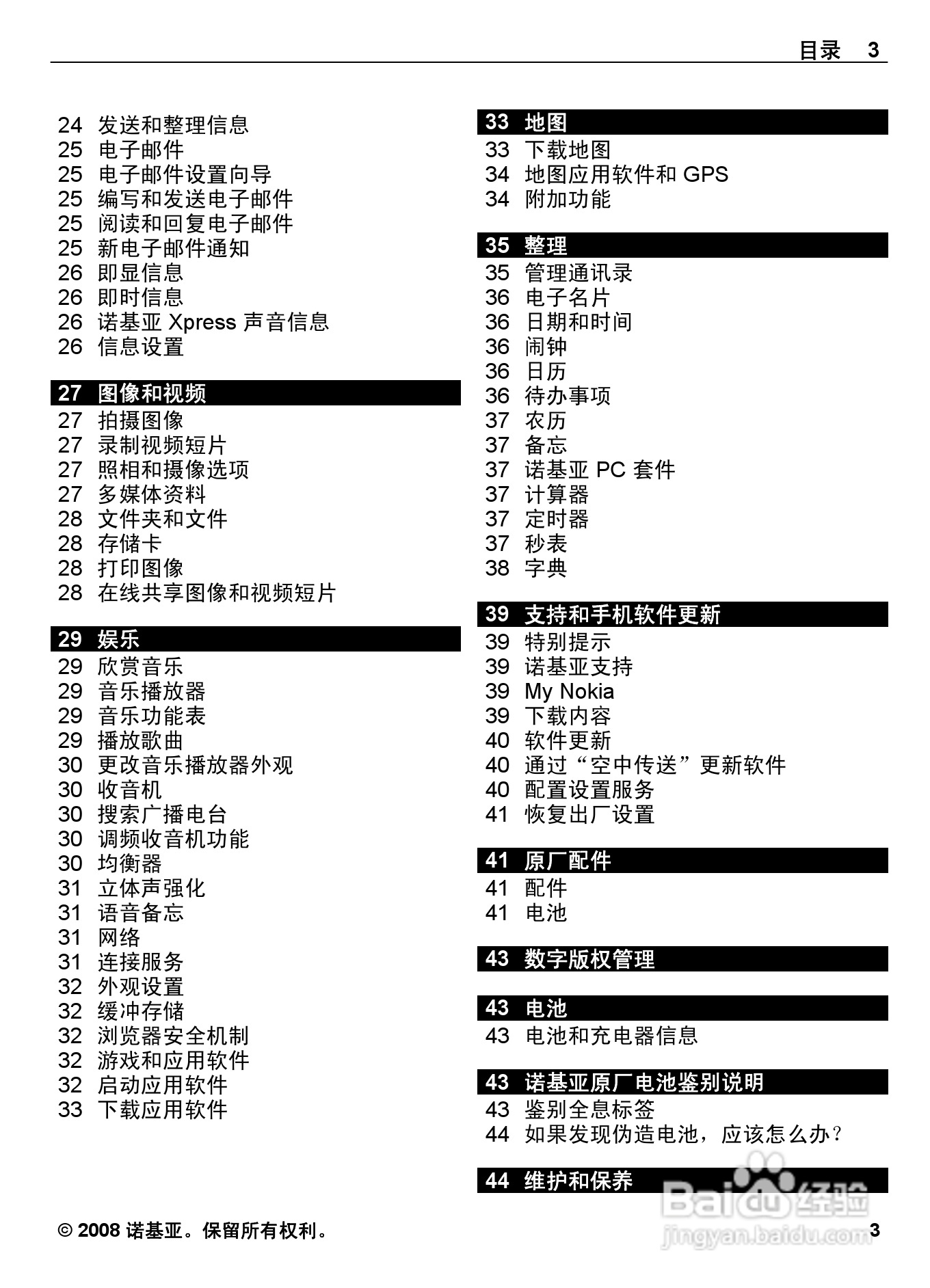 目录 3

24 发送和整理信息
25 电子邮件
25 电子邮件设置向导
25 编写和发送电子邮件
25 阅读和回复电子邮件
25 新电子邮件通知
26 即显信息
26 即时信息
26 诺基亚 Xpress 声音信息
26 信息设置

27 图像和视频
27 拍摄图像
27 录制视频短片
27 照相和摄像选项
27 多媒体资料
28 文件夹和文件
28 存储卡
28 打印图像
28 在线共享图像和视频短片

29 娱乐
29 欣赏音乐
29 音乐播放器
29 音乐功能表
29 播放歌曲
30 更改音乐播放器外观
30 收音机
30 搜索广播电台
30 调频收音机功能
30 均衡器
31 立体声强化
31 语音备忘
31 网络
31 连接服务
32 外观设置
32 缓冲存储
32 浏览器安全机制
32 游戏和应用软件
32 启动应用软件
33 下载应用软件

33 地图
33 下载地图
34 地图应用软件和 GPS
34 附加功能

35 整理
35 管理通讯录
36 电子名片
36 日期和时间
36 闹钟
36 日历
36 待办事项
37 农历
37 备忘
37 诺基亚 PC 套件
37 计算器
37 定时器
37 秒表
38 字典

39 支持和手机软件更新
39 特别提示
39 诺基亚支持
39 My Nokia
39 下载内容
40 软件更新
40 通过“空中传送”更新软件
40 配置设置服务
41 恢复出厂设置

41 原厂配件
41 配件
41 电池

43 数字版权管理

43 电池
43 电池和充电器信息

43 诺基亚原厂电池鉴别说明
43 鉴别全息标签
44 如果发现伪造电池，应该怎么办？

44 维护和保养

Baidu 经验
jingyan.baidu.com

© 2008 诺基亚。保留所有权利。 3